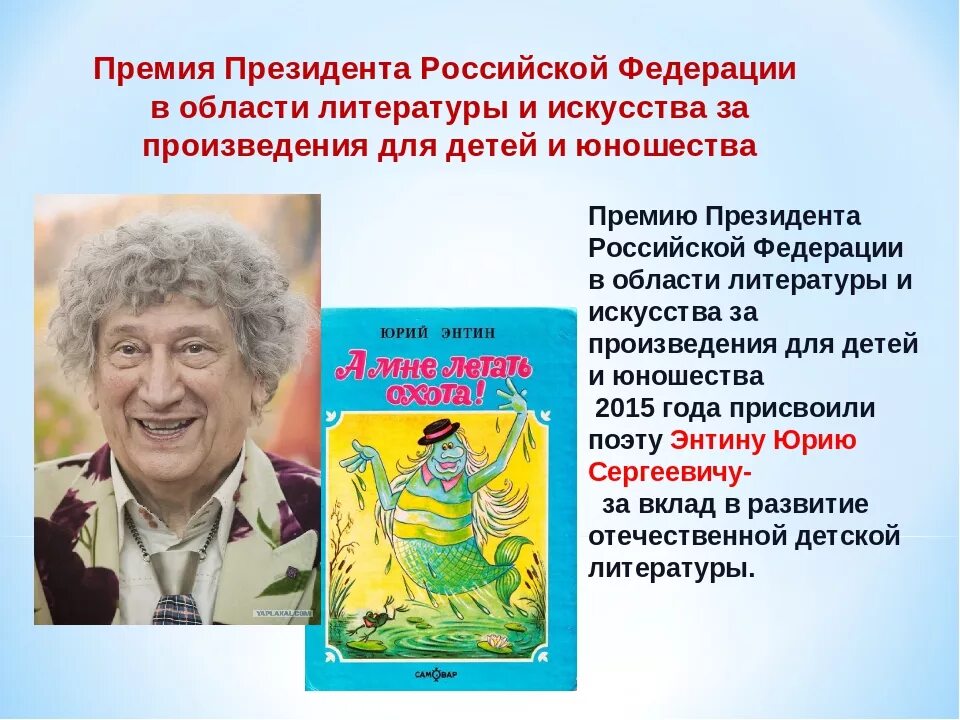 Премия Президента Российской Федерации в области литературы и искусства за произведения для детей и юношества

YAPLAKAL.COM

ЮРИЙ ЭНТИН

А мне летать охота!

САМОВАР

Премию Президента Российской Федерации в области литературы и искусства за произведения для детей и юношества 2015 года присвоили поэту Энтину Юрию Сергеевичу- за вклад в развитие отечественной детской литературы.